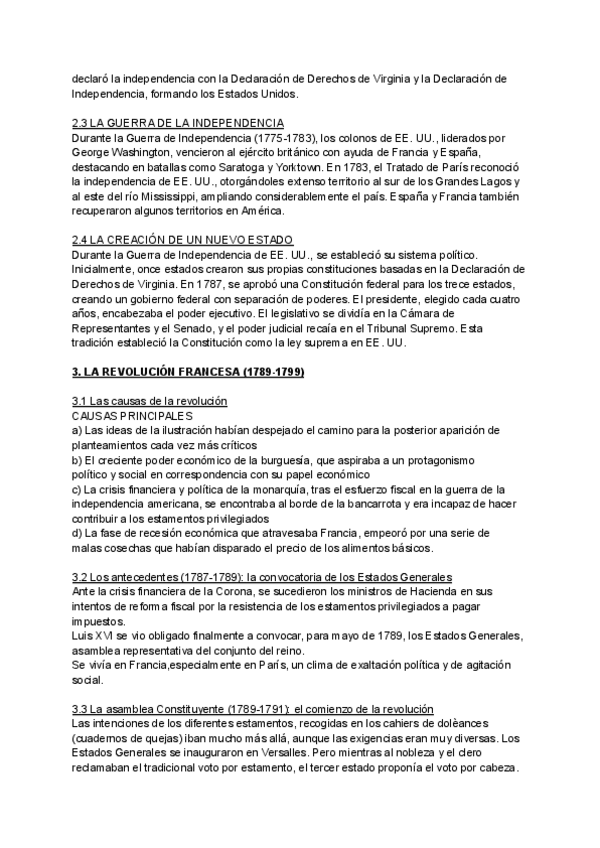 declaró la independencia con la Declaración de Derechos de Virginia y la Declaración de Independencia, formando los Estados Unidos.

2.3 LA GUERRA DE LA INDEPENDENCIA
Durante la Guerra de Independencia (1775-1783), los colonos de EE. UU., liderados por George Washington, vencieron al ejército británico con ayuda de Francia y España, destacando en batallas como Saratoga y Yorktown. En 1783, el Tratado de París reconoció la independencia de EE. UU., otorgándoles extenso territorio al sur de los Grandes Lagos y al este del río Mississippi, ampliando considerablemente el país. España y Francia también recuperaron algunos territorios en América.

2.4 LA CREACIÓN DE UN NUEVO ESTADO
Durante la Guerra de Independencia de EE. UU., se estableció su sistema político. Inicialmente, once estados crearon sus propias constituciones basadas en la Declaración de Derechos de Virginia. En 1787, se aprobó una Constitución federal para los trece estados, creando un gobierno federal con separación de poderes. El presidente, elegido cada cuatro años, encabezaba el poder ejecutivo. El legislativo se dividía en la Cámara de Representantes y el Senado, y el poder judicial recaía en el Tribunal Supremo. Esta tradición estableció la Constitución como la ley suprema en EE. UU.

3. LA REVOLUCIÓN FRANCESA (1789-1799)

3.1 Las causas de la revolución
CAUSAS PRINCIPALES
a) Las ideas de la ilustración habían despejado el camino para la posterior aparición de planteamientos cada vez más críticos
b) El creciente poder económico de la burguesía, que aspiraba a un protagonismo político y social en correspondencia con su papel económico
c) La crisis financiera y política de la monarquía, tras el esfuerzo fiscal en la guerra de la independencia americana, se encontraba al borde de la bancarrota y era incapaz de hacer contribuir a los estamentos privilegiados
d) La fase de recesión económica que atravesaba Francia, empeoró por una serie de malas cosechas que habían disparado el precio de los alimentos básicos.

3.2 Los antecedentes (1787-1789): la convocatoria de los Estados Generales
Ante la crisis financiera de la Corona, se sucedieron los ministros de Hacienda en sus intentos de reforma fiscal por la resistencia de los estamentos privilegiados a pagar impuestos.
Luis XVI se vio obligado finalmente a convocar, para mayo de 1789, los Estados Generales, asamblea representativa del conjunto del reino.
Se vivía en Francia,especialmente en París, un clima de exaltación política y de agitación social.

3.3 La asamblea Constituyente (1789-1791): el comienzo de la revolución
Las intenciones de los diferentes estamentos, recogidas en los cahiers de doléances (cuadernos de quejas) iban mucho más allá, aunque las exigencias eran muy diversas. Los Estados Generales se inauguraron en Versalles. Pero mientras al nobleza y el clero reclamaban el tradicional voto por estamento, el tercer estado proponía el voto por cabeza.